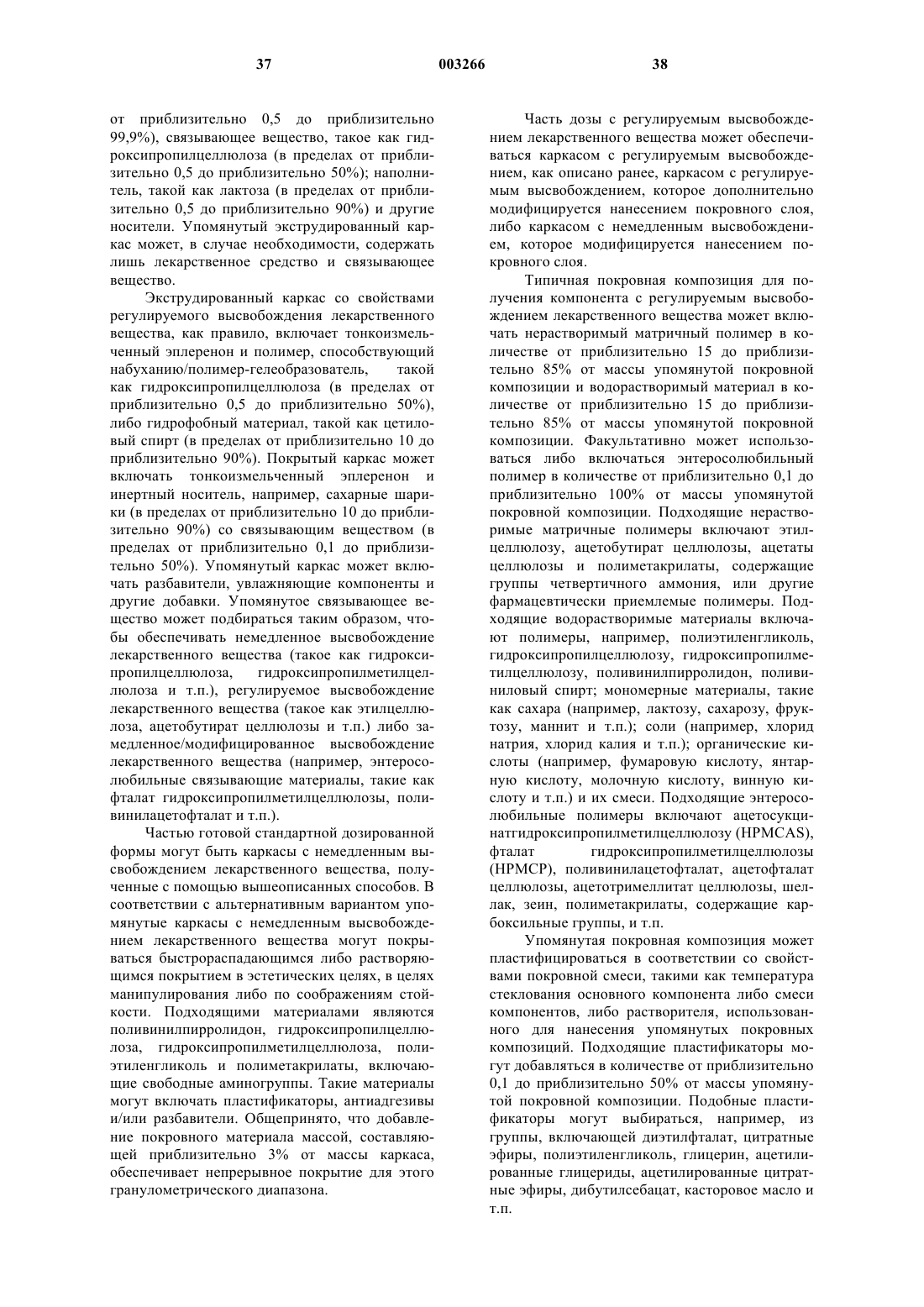 37 003266 38

от приблизительно 0,5 до приблизительно 99,9%), связывающее вещество, такое как гидроксипропилцеллюлоза (в пределах от приблизительно 0,5 до приблизительно 50%); наполнитель, такой как лактоза (в пределах от приблизительно 0,5 до приблизительно 90%) и другие носители. Упомянутый экструдированный каркас может, в случае необходимости, содержать лишь лекарственное средство и связывающее вещество.

Экструдированный каркас со свойствами регулируемого высвобождения лекарственного вещества, как правило, включает тонкоизмельченный эплеренон и полимер, способствующий набуханию/полимер-гелеобразователь, такой как гидроксипропилцеллюлоза (в пределах от приблизительно 0,5 до приблизительно 50%), либо гидрофобный материал, такой как цетиловый спирт (в пределах от приблизительно 10 до приблизительно 90%). Покрытый каркас может включать тонкоизмельченный эплеренон и инертный носитель, например, сахарные шарики (в пределах от приблизительно 10 до приблизительно 90%) со связывающим веществом (в пределах от приблизительно 0,1 до приблизительно 50%). Упомянутый каркас может включать разбавители, увлажняющие компоненты и другие добавки. Упомянутое связывающее вещество может подбираться таким образом, чтобы обеспечивать немедленное высвобождение лекарственного вещества (такое как гидроксипропилцеллюлоза, гидроксипропилметилцеллюлоза и т.п.), регулируемое высвобождение лекарственного вещества (такое как этилцеллюлоза, ацетобутират целлюлозы и т.п.) либо замедленное/модифицированное высвобождение лекарственного вещества (например, энтеросолюбильные связывающие материалы, такие как фталат гидроксипропилметилцеллюлозы, поливинилацетофталат и т.п.).

Частью готовой стандартной дозированной формы могут быть каркасы с немедленным высвобождением лекарственного вещества, полученные с помощью вышеописанных способов. В соответствии с альтернативным вариантом упомянутые каркасы с немедленным высвобождением лекарственного вещества могут покрываться быстрораспадающимся либо растворяющимся покрытием в эстетических целях, в целях манипулирования либо по соображениям стойкости. Подходящими материалами являются поливинилпирролидон, гидроксипропилцеллюлоза, гидроксипропилметилцеллюлоза, полиэтиленгликоль и полиметакрилаты, включающие свободные аминогруппы. Такие материалы могут включать пластификаторы, антиадгезивы и/или разбавители. Общепринято, что добавление покровного материала массой, составляющей приблизительно 3% от массы каркаса, обеспечивает непрерывное покрытие для этого гранулометрического диапазона.

Часть дозы с регулируемым высвобождением лекарственного вещества может обеспечиваться каркасом с регулируемым высвобождением, как описано ранее, каркасом с регулируемым высвобождением, которое дополнительно модифицируется нанесением покровного слоя, либо каркасом с немедленным высвобождением, которое модифицируется нанесением покровного слоя.

Типичная покровная композиция для получения компонента с регулируемым высвобождением лекарственного вещества может включать нерастворимый матричный полимер в количестве от приблизительно 15 до приблизительно 85% от массы упомянутой покровной композиции и водорастворимый материал в количестве от приблизительно 15 до приблизительно 85% от массы упомянутой покровной композиции. Факультативно может использоваться либо включаться энтеросолюбильный полимер в количестве от приблизительно 0,1 до приблизительно 100% от массы упомянутой покровной композиции. Подходящие нерастворимые матричные полимеры включают этилцеллюлозу, ацетобутират целлюлозы, ацетаты целлюлозы и полиметакрилаты, содержащие группы четвертичного аммония, или другие фармацевтически приемлемые полимеры. Подходящие водорастворимые материалы включают полимеры, например, полиэтиленгликоль, гидроксипропилцеллюлозу, гидроксипропилметилцеллюлозу, поливинилпирролидон, поливиниловый спирт; мономерные материалы, такие как сахара (например, лактозу, сахарозу, фруктозу, маннит и т.п.); соли (например, хлорид натрия, хлорид калия и т.п.); органические кислоты (например, фумаровую кислоту, янтарную кислоту, молочную кислоту, винную кислоту и т.п.) и их смеси. Подходящие энтеросолюбильные полимеры включают ацетосукцинатгидроксипропилметилцеллюлозу (HPMCAS), фталат гидроксипропилметилцеллюлозы (HPMCP), поливинилацетофталат, ацетофталат целлюлозы, ацетотримеллитат целлюлозы, шеллак, зеин, полиметакрилаты, содержащие карбоксильные группы, и т.п.

Упомянутая покровная композиция может пластифицироваться в соответствии со свойствами покровной смеси, такими как температура стеклования основного компонента либо смеси компонентов, либо растворителя, использованного для нанесения упомянутых покровных композиций. Подходящие пластификаторы могут добавляться в количестве от приблизительно 0,1 до приблизительно 50% от массы упомянутой покровной композиции. Подобные пластификаторы могут выбираться, например, из группы, включающей диэтилфталат, цитратные эфиры, полиэтиленгликоль, глицерин, ацетилированные глицериды, ацетилированные цитратные эфиры, дибутилсебацат, касторовое масло и т.п.